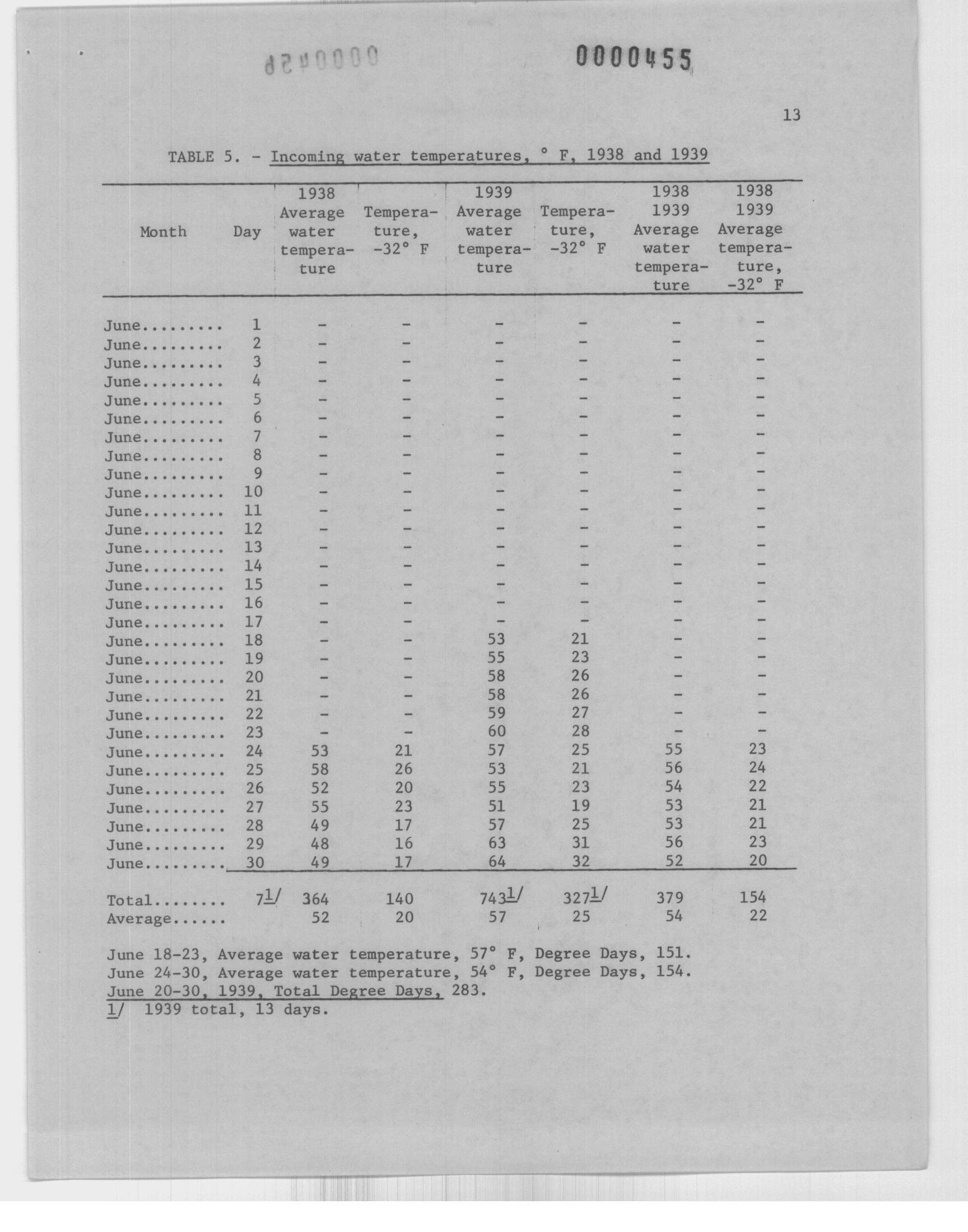 0000456

0000455

13

TABLE 5. - Incoming water temperatures, ° F, 1938 and 1939

| Month | Day | 1938 Average water temperature | Temperature, -32° F | 1939 Average water temperature | Temperature, -32° F | 1938 1939 Average water temperature | 1938 1939 Average temperature, -32° F |
|---|---|---|---|---|---|---|---|
| June......... | 1 | - | - | - | - | - | - |
| June......... | 2 | - | - | - | - | - | - |
| June......... | 3 | - | - | - | - | - | - |
| June......... | 4 | - | - | - | - | - | - |
| June......... | 5 | - | - | - | - | - | - |
| June......... | 6 | - | - | - | - | - | - |
| June......... | 7 | - | - | - | - | - | - |
| June......... | 8 | - | - | - | - | - | - |
| June......... | 9 | - | - | - | - | - | - |
| June......... | 10 | - | - | - | - | - | - |
| June......... | 11 | - | - | - | - | - | - |
| June......... | 12 | - | - | - | - | - | - |
| June......... | 13 | - | - | - | - | - | - |
| June......... | 14 | - | - | - | - | - | - |
| June......... | 15 | - | - | - | - | - | - |
| June......... | 16 | - | - | - | - | - | - |
| June......... | 17 | - | - | - | - | - | - |
| June......... | 18 | - | - | 53 | 21 | - | - |
| June......... | 19 | - | - | 55 | 23 | - | - |
| June......... | 20 | - | - | 58 | 26 | - | - |
| June......... | 21 | - | - | 58 | 26 | - | - |
| June......... | 22 | - | - | 59 | 27 | - | - |
| June......... | 23 | - | - | 60 | 28 | - | - |
| June......... | 24 | 53 | 21 | 57 | 25 | 55 | 23 |
| June......... | 25 | 58 | 26 | 53 | 21 | 56 | 24 |
| June......... | 26 | 52 | 20 | 55 | 23 | 54 | 22 |
| June......... | 27 | 55 | 23 | 51 | 19 | 53 | 21 |
| June......... | 28 | 49 | 17 | 57 | 25 | 53 | 21 |
| June......... | 29 | 48 | 16 | 63 | 31 | 56 | 23 |
| June......... | 30 | 49 | 17 | 64 | 32 | 52 | 20 |
| Total........ | 7 1/ | 364 | 140 | 743 1/ | 327 1/ | 379 | 154 |
| Average...... | | 52 | 20 | 57 | 25 | 54 | 22 |

June 18-23, Average water temperature, 57° F, Degree Days, 151.
June 24-30, Average water temperature, 54° F, Degree Days, 154.
June 20-30, 1939, Total Degree Days, 283.
1/ 1939 total, 13 days.